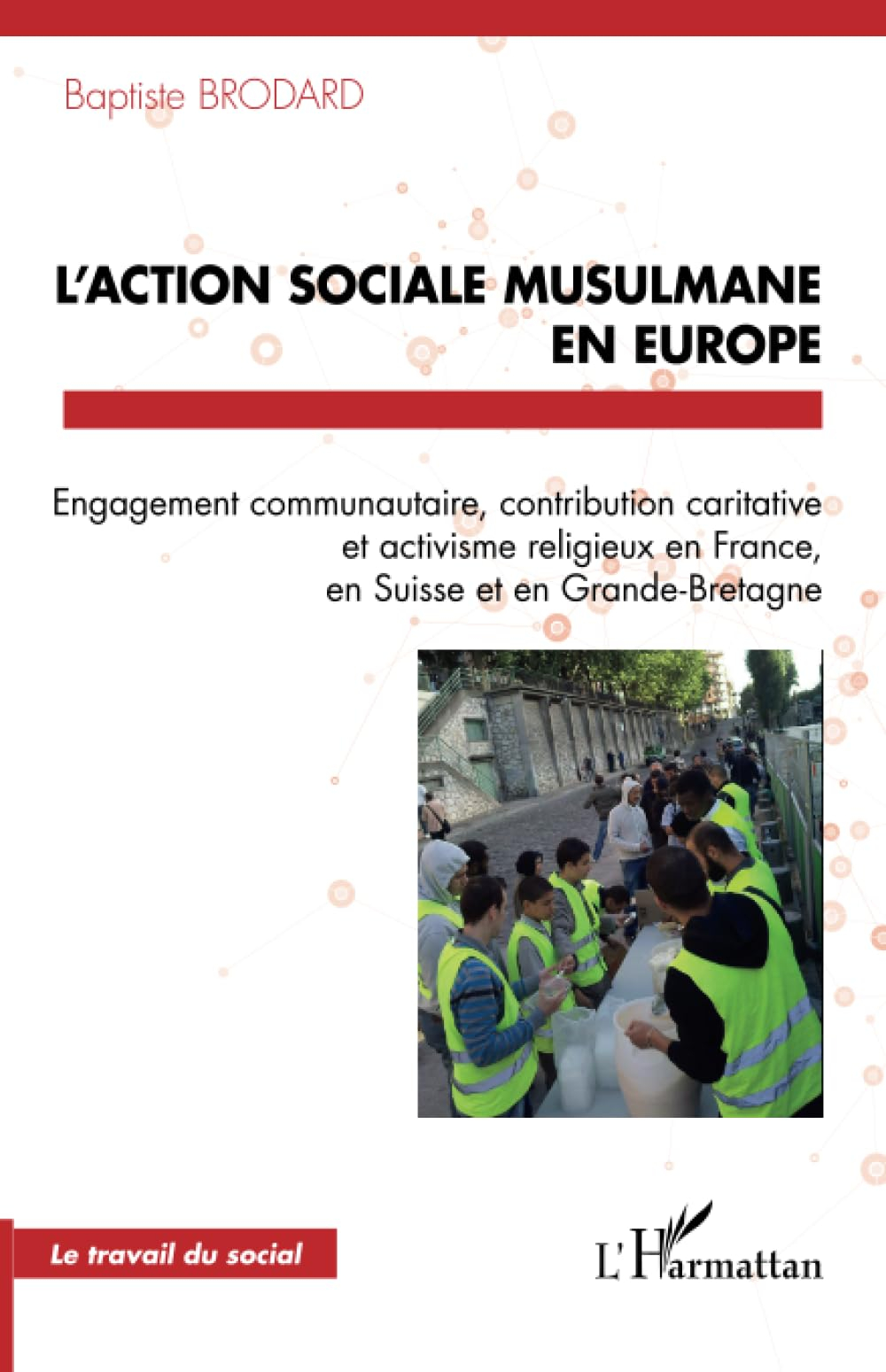 Baptiste BRODARD

L'ACTION SOCIALE MUSULMANE EN EUROPE

Engagement communautaire, contribution caritative et activisme religieux en France, en Suisse et en Grande-Bretagne

Le travail du social

L'Harmattan